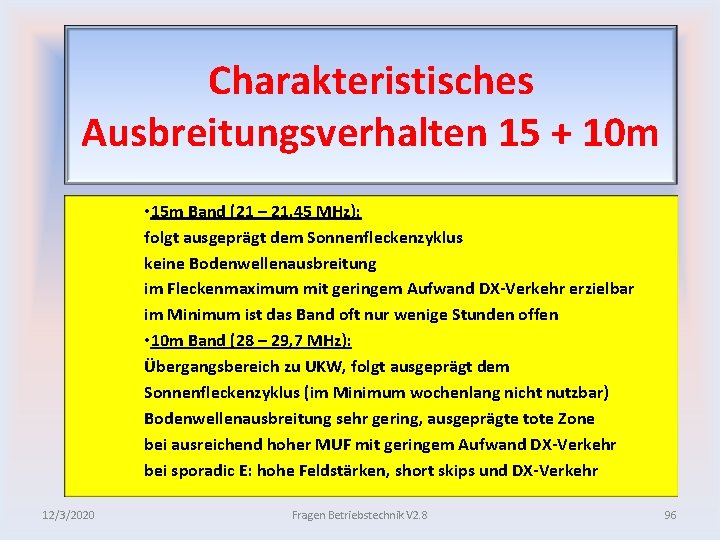 Charakteristisches Ausbreitungsverhalten 15 + 10m

•15m Band (21 – 21,45 MHz):
folgt ausgeprägt dem Sonnenfleckenzyklus
keine Bodenwellenausbreitung
im Fleckenmaximum mit geringem Aufwand DX-Verkehr erzielbar
im Minimum ist das Band oft nur wenige Stunden offen
•10m Band (28 – 29,7 MHz):
Übergangsbereich zu UKW, folgt ausgeprägt dem Sonnenfleckenzyklus (im Minimum wochenlang nicht nutzbar)
Bodenwellenausbreitung sehr gering, ausgeprägte tote Zone
bei ausreichend hoher MUF mit geringem Aufwand DX-Verkehr
bei sporadic E: hohe Feldstärken, short skips und DX-Verkehr

12/3/2020
Fragen Betriebstechnik V2.8
96